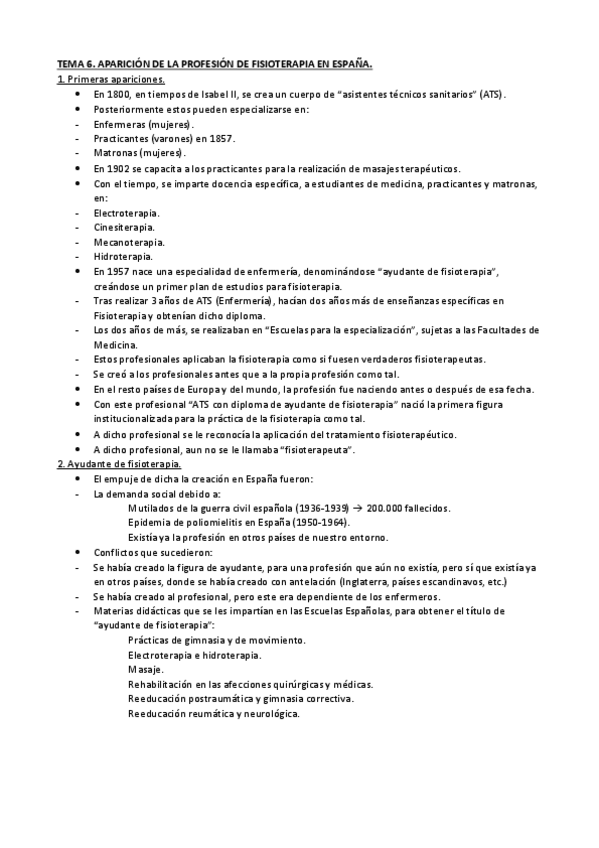 TEMA 6. APARICIÓN DE LA PROFESIÓN DE FISIOTERAPIA EN ESPAÑA.
1. Primeras apariciones.

• En 1800, en tiempos de Isabel II, se crea un cuerpo de "asistentes técnicos sanitarios" (ATS).
• Posteriormente estos pueden especializarse en:
- Enfermeras (mujeres).
- Practicantes (varones) en 1857.
- Matronas (mujeres).
• En 1902 se capacita a los practicantes para la realización de masajes terapéuticos.
• Con el tiempo, se imparte docencia específica, a estudiantes de medicina, practicantes y matronas, en:
- Electroterapia.
- Cinesiterapia.
- Mecanoterapia.
- Hidroterapia.
• En 1957 nace una especialidad de enfermería, denominándose "ayudante de fisioterapia", creándose un primer plan de estudios para fisioterapia.
- Tras realizar 3 años de ATS (Enfermería), hacían dos años más de enseñanzas específicas en Fisioterapia y obtenían dicho diploma.
- Los dos años de más, se realizaban en "Escuelas para la especialización", sujetas a las Facultades de Medicina.
- Estos profesionales aplicaban la fisioterapia como si fuesen verdaderos fisioterapeutas.
- Se creó a los profesionales antes que a la propia profesión como tal.
• En el resto países de Europa y del mundo, la profesión fue naciendo antes o después de esa fecha.
• Con este profesional "ATS con diploma de ayudante de fisioterapia" nació la primera figura institucionalizada para la práctica de la fisioterapia como tal.
• A dicho profesional se le reconocía la aplicación del tratamiento fisioterapéutico.
• A dicho profesional, aun no se le llamaba "fisioterapeuta".

2. Ayudante de fisioterapia.

• El empuje de dicha la creación en España fueron:
- La demanda social debido a:
Mutilados de la guerra civil española (1936-1939) → 200.000 fallecidos.
Epidemia de poliomielitis en España (1950-1964).
Existía ya la profesión en otros países de nuestro entorno.
• Conflictos que sucedieron:
- Se había creado la figura de ayudante, para una profesión que aún no existía, pero sí que existía ya en otros países, donde se había creado con antelación (Inglaterra, países escandinavos, etc.)
- Se había creado al profesional, pero este era dependiente de los enfermeros.
- Materias didácticas que se les impartían en las Escuelas Españolas, para obtener el título de "ayudante de fisioterapia":
Prácticas de gimnasia y de movimiento.
Electroterapia e hidroterapia.
Masaje.
Rehabilitación en las afecciones quirúrgicas y médicas.
Reeducación postraumática y gimnasia correctiva.
Reeducación reumática y neurológica.